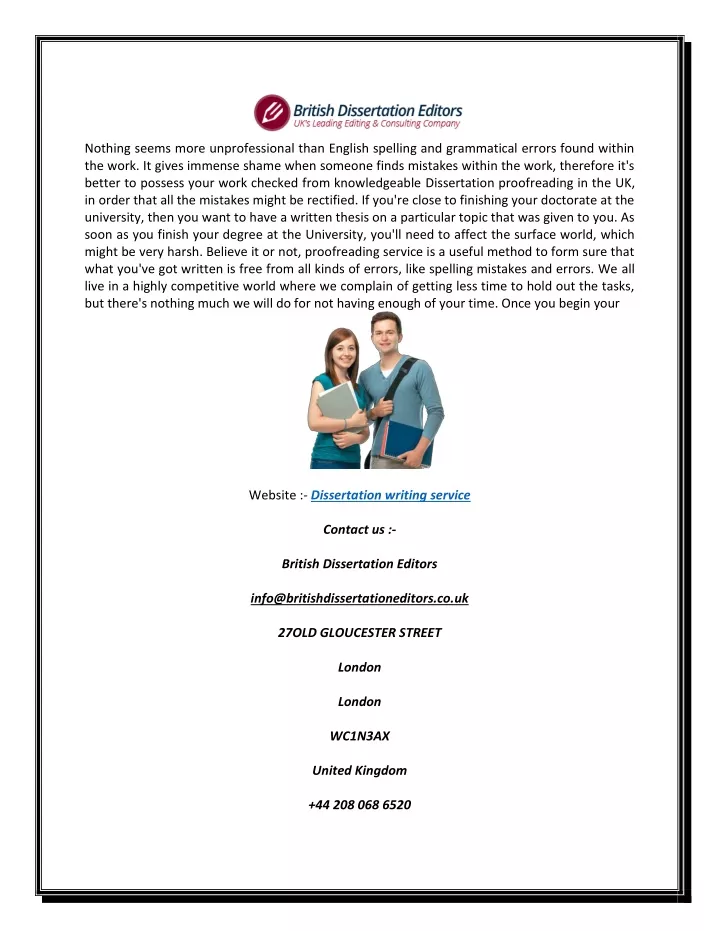 British Dissertation Editors
UK's Leading Editing & Consulting Company

Nothing seems more unprofessional than English spelling and grammatical errors found within the work. It gives immense shame when someone finds mistakes within the work, therefore it's better to possess your work checked from knowledgeable Dissertation proofreading in the UK, in order that all the mistakes might be rectified. If you're close to finishing your doctorate at the university, then you want to have a written thesis on a particular topic that was given to you. As soon as you finish your degree at the University, you'll need to affect the surface world, which might be very harsh. Believe it or not, proofreading service is a useful method to form sure that what you've got written is free from all kinds of errors, like spelling mistakes and errors. We all live in a highly competitive world where we complain of getting less time to hold out the tasks, but there's nothing much we will do for not having enough of your time. Once you begin your

Website :- Dissertation writing service

Contact us :-

British Dissertation Editors

info@britishdissertationeditors.co.uk

27OLD GLOUCESTER STREET

London

London

WC1N3AX

United Kingdom

+44 208 068 6520